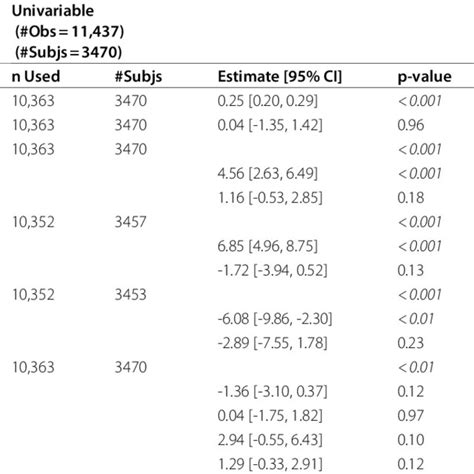 Univariable
(#Obs = 11,437)
(#Subjs = 3470)

| n Used | #Subjs | Estimate [95% CI] | p-value |
|---|---|---|---|
| 10,363 | 3470 | 0.25 [0.20, 0.29] | < 0.001 |
| 10,363 | 3470 | 0.04 [-1.35, 1.42] | 0.96 |
| 10,363 | 3470 | | < 0.001 |
| | | 4.56 [2.63, 6.49] | < 0.001 |
| | | 1.16 [-0.53, 2.85] | 0.18 |
| 10,352 | 3457 | | < 0.001 |
| | | 6.85 [4.96, 8.75] | < 0.001 |
| | | -1.72 [-3.94, 0.52] | 0.13 |
| 10,352 | 3453 | | < 0.001 |
| | | -6.08 [-9.86, -2.30] | < 0.01 |
| | | -2.89 [-7.55, 1.78] | 0.23 |
| 10,363 | 3470 | | < 0.01 |
| | | -1.36 [-3.10, 0.37] | 0.12 |
| | | 0.04 [-1.75, 1.82] | 0.97 |
| | | 2.94 [-0.55, 6.43] | 0.10 |
| | | 1.29 [-0.33, 2.91] | 0.12 |